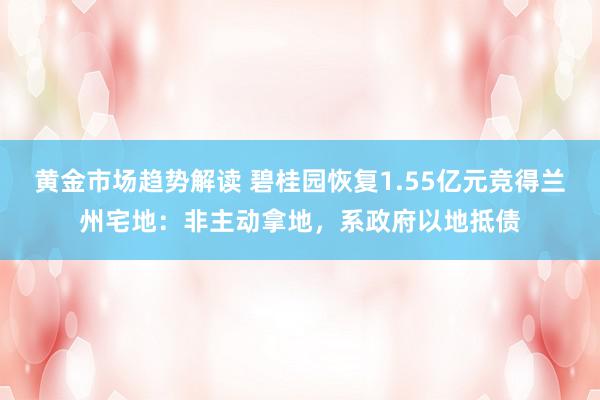 黄金市场趋势解读 碧桂园恢复1.55亿元竞得兰州宅地：非主动拿地，系政府以地抵债